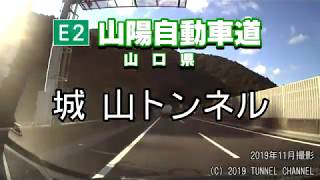 E2 山陽自動車道
山口県

城 山トンネル

2019年11月撮影
(C) 2019 TUNNEL CHANNEL